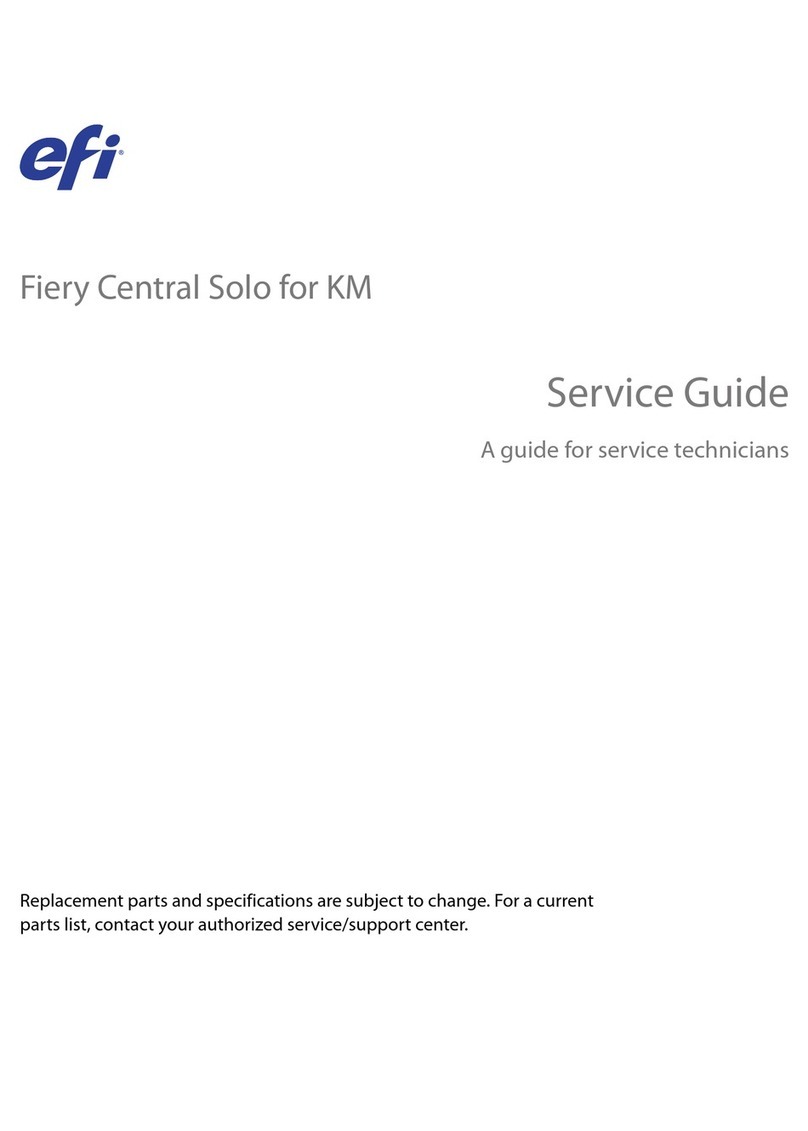 efi®

Fiery Central Solo for KM

Service Guide

A guide for service technicians

Replacement parts and specifications are subject to change. For a current parts list, contact your authorized service/support center.